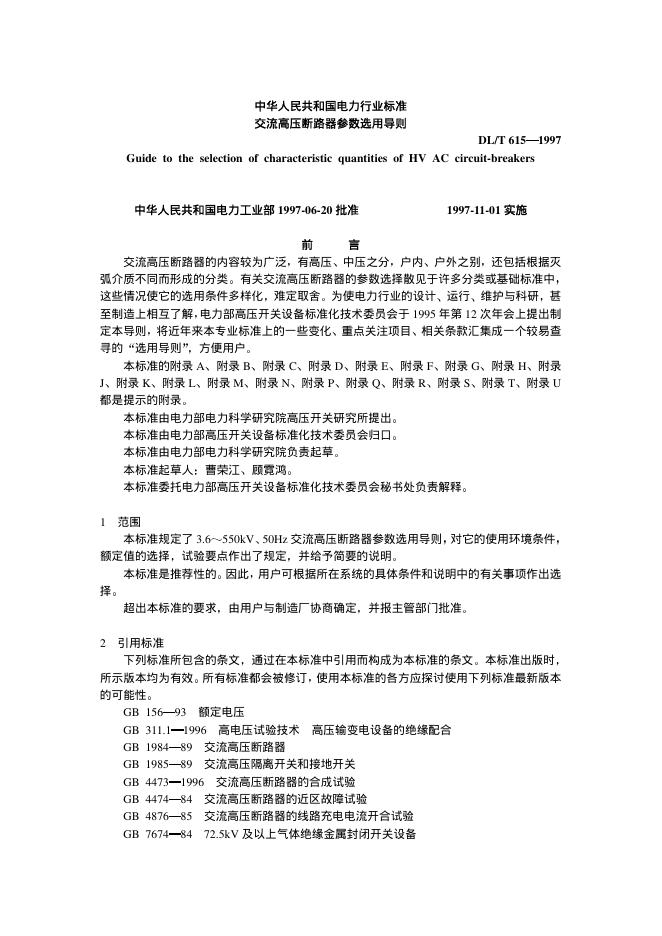 中华人民共和国电力行业标准
交流高压断路器参数选用导则

DL/T 615—1997

Guide to the selection of characteristic quantities of HV AC circuit-breakers

中华人民共和国电力工业部 1997-06-20 批准　　　　1997-11-01 实施

前　言

交流高压断路器的内容较为广泛，有高压、中压之分，户内、户外之别，还包括根据灭弧介质不同而形成的分类。有关交流高压断路器的参数选择散见于许多分类或基础标准中，这些情况使它的选用条件多样化，难定取舍。为使电力行业的设计、运行、维护与科研，甚至制造上相互了解，电力部高压开关设备标准化技术委员会于 1995 年第 12 次年会上提出制定本导则，将近年来本专业标准上的一些变化、重点关注项目、相关条款汇集成一个较易查寻的“选用导则”，方便用户。

本标准的附录 A、附录 B、附录 C、附录 D、附录 E、附录 F、附录 G、附录 H、附录 J、附录 K、附录 L、附录 M、附录 N、附录 P、附录 Q、附录 R、附录 S、附录 T、附录 U 都是提示的附录。

本标准由电力部电力科学研究院高压开关研究所提出。

本标准由电力部高压开关设备标准化技术委员会归口。

本标准由电力部电力科学研究院负责起草。

本标准起草人：曹荣江、顾霓鸿。

本标准委托电力部高压开关设备标准化技术委员会秘书处负责解释。

1　范围

本标准规定了 3.6～550kV、50Hz 交流高压断路器参数选用导则，对它的使用环境条件，额定值的选择，试验要点作出了规定，并给予简要的说明。

本标准是推荐性的。因此，用户可根据所在系统的具体条件和说明中的有关事项作出选择。

超出本标准的要求，由用户与制造厂协商确定，并报主管部门批准。

2　引用标准

下列标准所包含的条文，通过在本标准中引用而构成为本标准的条文。本标准出版时，所示版本均为有效。所有标准都会被修订，使用本标准的各方应探讨使用下列标准最新版本的可能性。

GB 156—93　额定电压
GB 311.1—1996　高电压试验技术　高压输变电设备的绝缘配合
GB 1984—89　交流高压断路器
GB 1985—89　交流高压隔离开关和接地开关
GB 4473—1996　交流高压断路器的合成试验
GB 4474—84　交流高压断路器的近区故障试验
GB 4876—85　交流高压断路器的线路充电电流开合试验
GB 7674—84　72.5kV 及以上气体绝缘金属封闭开关设备